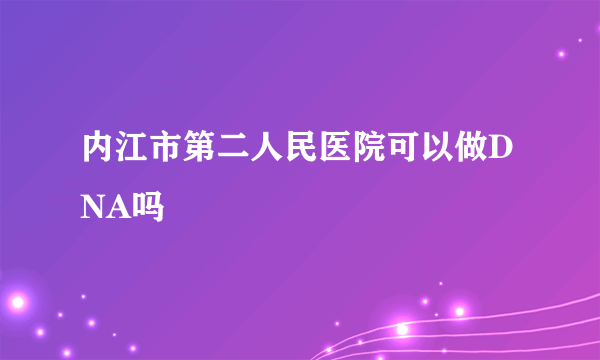 内江市第二人民医院可以做DNA吗